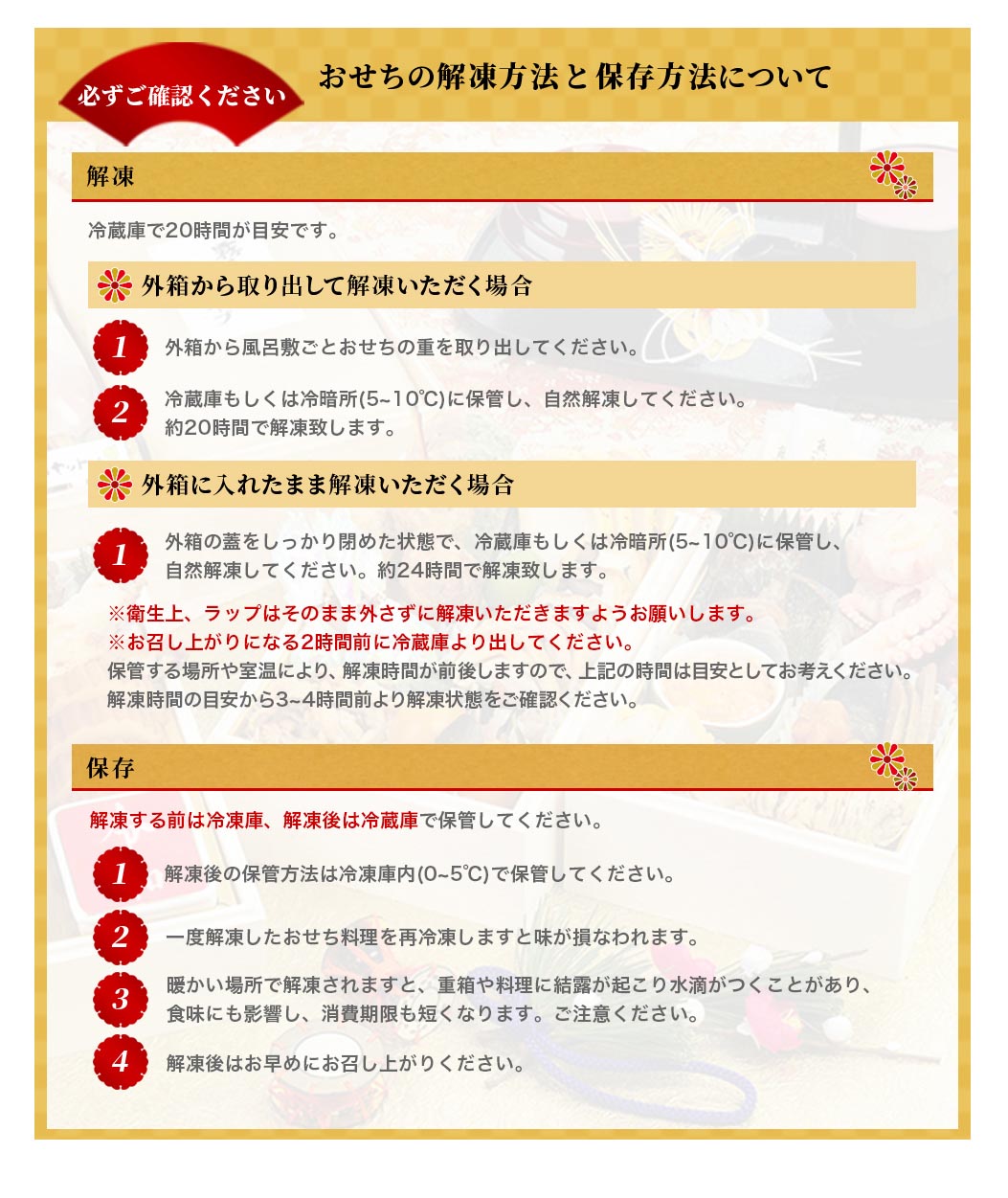 必ずご確認ください

おせちの解凍方法と保存方法について

解凍

冷蔵庫で20時間が目安です。

外箱から取り出して解凍いただく場合

1 外箱から風呂敷ごとおせちの重を取り出してください。

2 冷蔵庫もしくは冷暗所(5~10℃)に保管し、自然解凍してください。約20時間で解凍致します。

外箱に入れたまま解凍いただく場合

1 外箱の蓋をしっかり閉めた状態で、冷蔵庫もしくは冷暗所(5~10℃)に保管し、自然解凍してください。約24時間で解凍致します。

※衛生上、ラップはそのまま外さずに解凍いただきますようお願いします。
※お召し上がりになる2時間前に冷蔵庫より出してください。
保管する場所や室温により、解凍時間が前後しますので、上記の時間は目安としてお考えください。
解凍時間の目安から3~4時間前より解凍状態をご確認ください。

保存

解凍する前は冷凍庫、解凍後は冷蔵庫で保管してください。

1 解凍後の保管方法は冷凍庫内(0~5℃)で保管してください。

2 一度解凍したおせち料理を再冷凍しますと味が損なわれます。

3 暖かい場所で解凍されますと、重箱や料理に結露が起こり水滴がつくことがあり、食味にも影響し、消費期限も短くなります。ご注意ください。

4 解凍後はお早めにお召し上がりください。